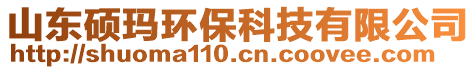 山东硕玛环保科技有限公司
http://shuoma110.cn.coovee.com